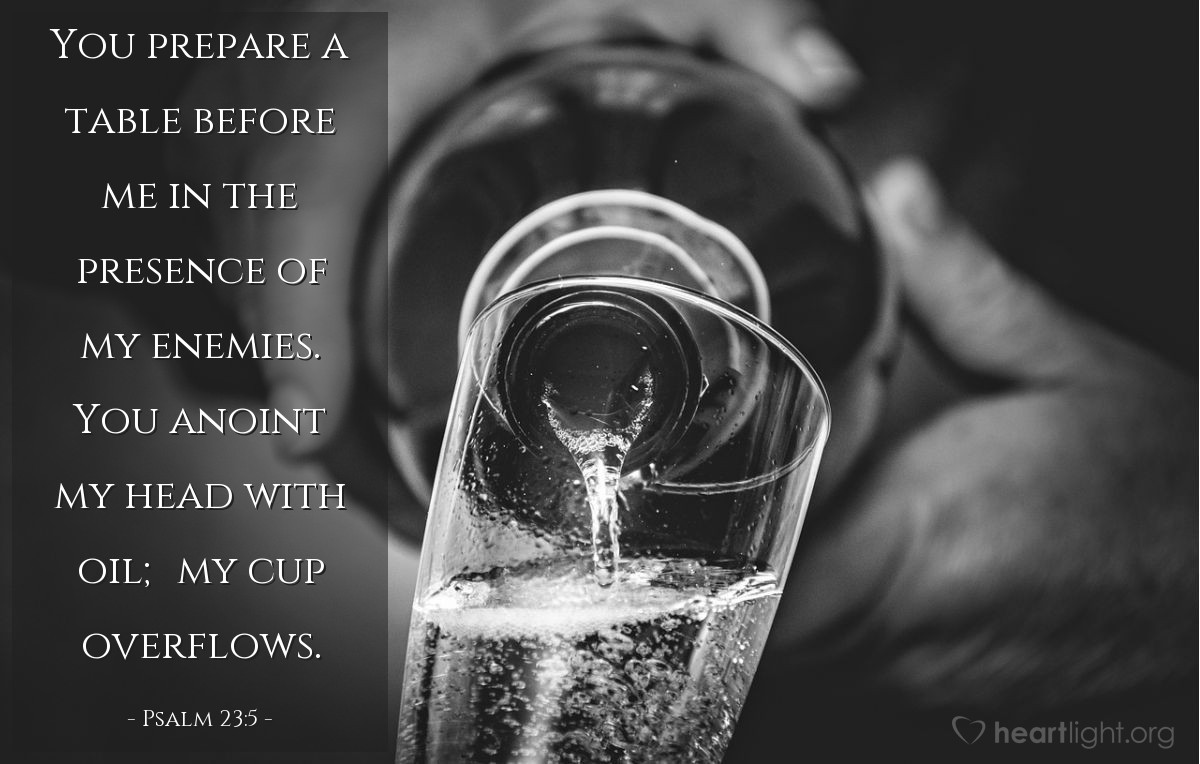 You prepare a table before me in the presence of my enemies. You anoint my head with oil; my cup overflows.

- Psalm 23:5 -

heartlight.org